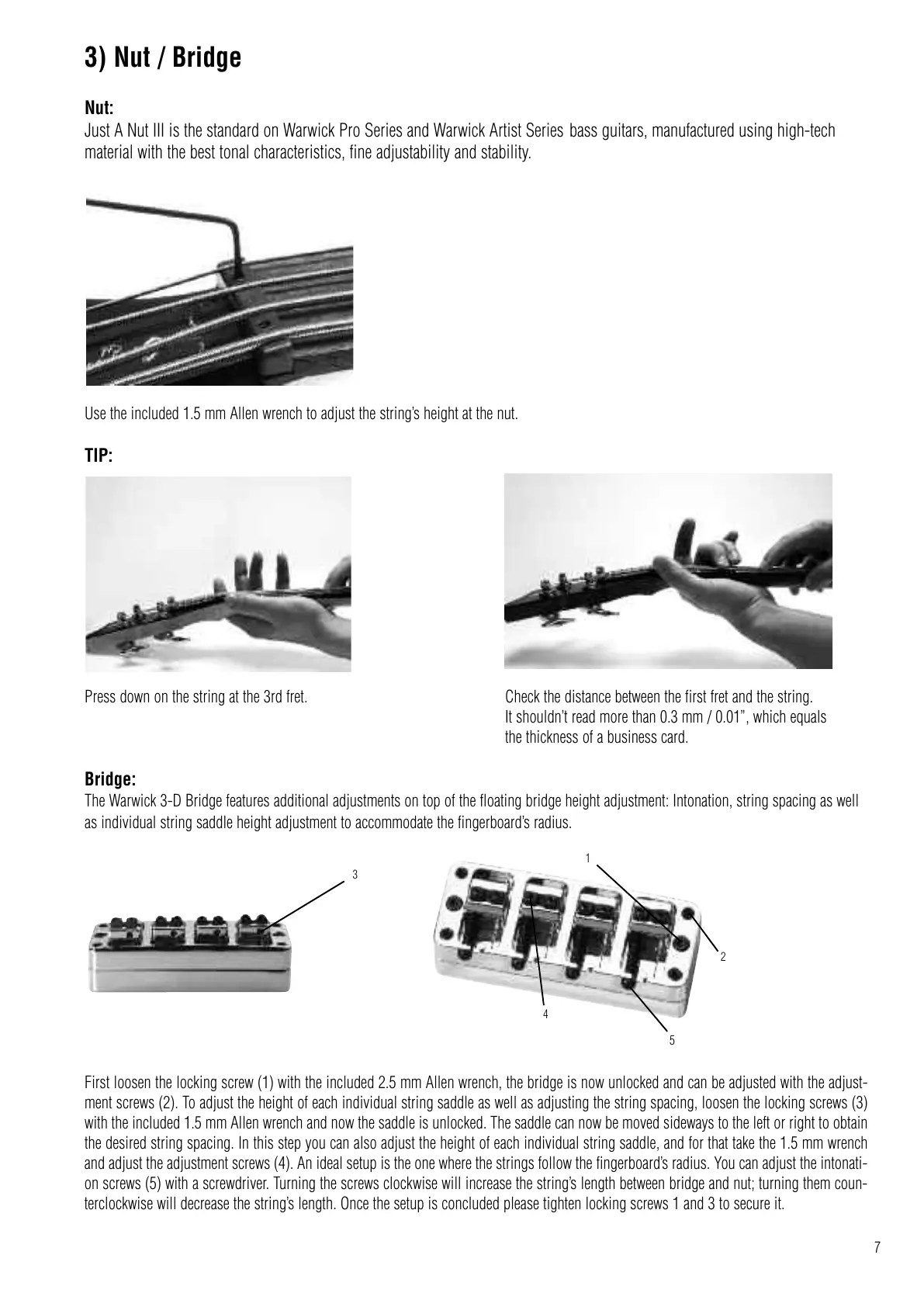 3) Nut / Bridge

Nut:
Just A Nut III is the standard on Warwick Pro Series and Warwick Artist Series bass guitars, manufactured using high-tech material with the best tonal characteristics, fine adjustability and stability.

Use the included 1.5 mm Allen wrench to adjust the string's height at the nut.

TIP:

Press down on the string at the 3rd fret.

Check the distance between the first fret and the string. It shouldn't read more than 0.3 mm / 0.01", which equals the thickness of a business card.

Bridge:
The Warwick 3-D Bridge features additional adjustments on top of the floating bridge height adjustment: Intonation, string spacing as well as individual string saddle height adjustment to accommodate the fingerboard's radius.

3

1

2

4

5

First loosen the locking screw (1) with the included 2.5 mm Allen wrench, the bridge is now unlocked and can be adjusted with the adjustment screws (2). To adjust the height of each individual string saddle as well as adjusting the string spacing, loosen the locking screws (3) with the included 1.5 mm Allen wrench and now the saddle is unlocked. The saddle can now be moved sideways to the left or right to obtain the desired string spacing. In this step you can also adjust the height of each individual string saddle, and for that take the 1.5 mm wrench and adjust the adjustment screws (4). An ideal setup is the one where the strings follow the fingerboard's radius. You can adjust the intonation screws (5) with a screwdriver. Turning the screws clockwise will increase the string's length between bridge and nut; turning them counterclockwise will decrease the string's length. Once the setup is concluded please tighten locking screws 1 and 3 to secure it.

7